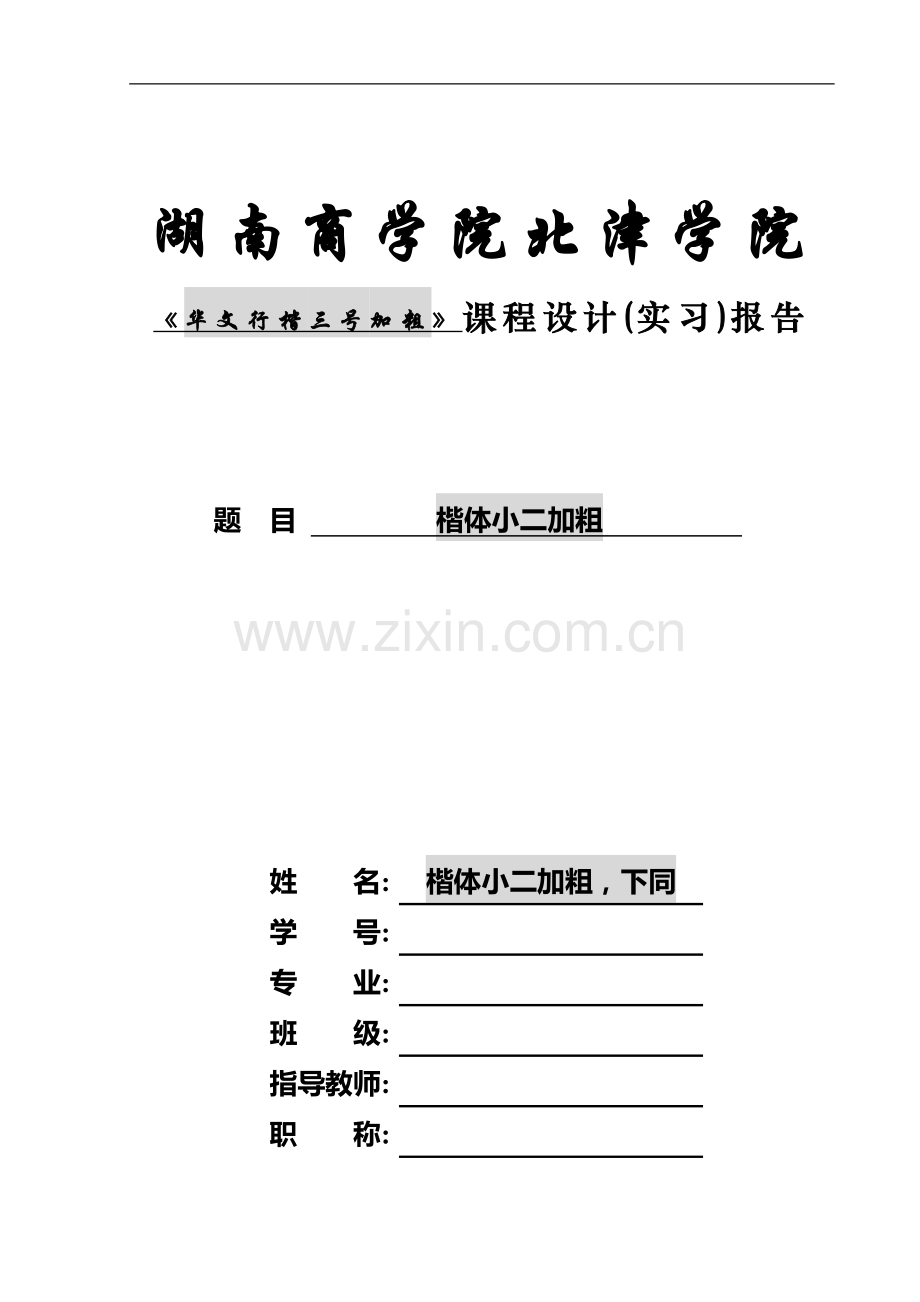 湖南商学院北津学院

《华文行楷三号加粗》课程设计(实习)报告

题　目　楷体小二加粗

www.zixin.com.cn

姓　　名: 楷体小二加粗，下同
学　　号:
专　　业:
班　　级:
指导教师:
职　　称: